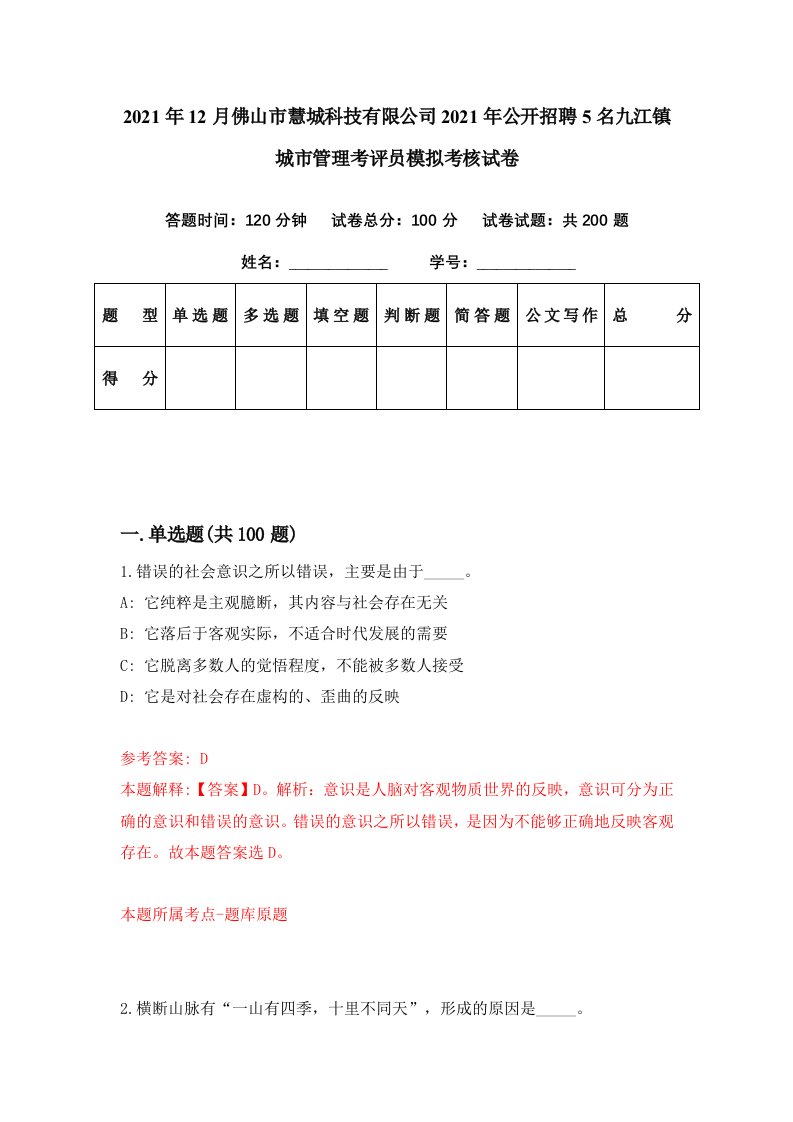 2021年12月佛山市慧城科技有限公司2021年公开招聘5名九江镇城市管理考评员模拟考核试卷

答题时间：120分钟　试卷总分：100分　试卷试题：共200题

姓名：____________　学号：____________

| 题　型 | 单选题 | 多选题 | 填空题 | 判断题 | 简答题 | 公文写作 | 总　分 |
|---|---|---|---|---|---|---|---|
| 得　分 | | | | | | | |

一.单选题(共100题)

1.错误的社会意识之所以错误，主要是由于_____。

A: 它纯粹是主观臆断，其内容与社会存在无关

B: 它落后于客观实际，不适合时代发展的需要

C: 它脱离多数人的觉悟程度，不能被多数人接受

D: 它是对社会存在虚构的、歪曲的反映

参考答案: D

本题解释:【答案】D。解析：意识是人脑对客观物质世界的反映，意识可分为正确的意识和错误的意识。错误的意识之所以错误，是因为不能够正确地反映客观存在。故本题答案选D。

本题所属考点-题库原题

2.横断山脉有“一山有四季，十里不同天”，形成的原因是_____。